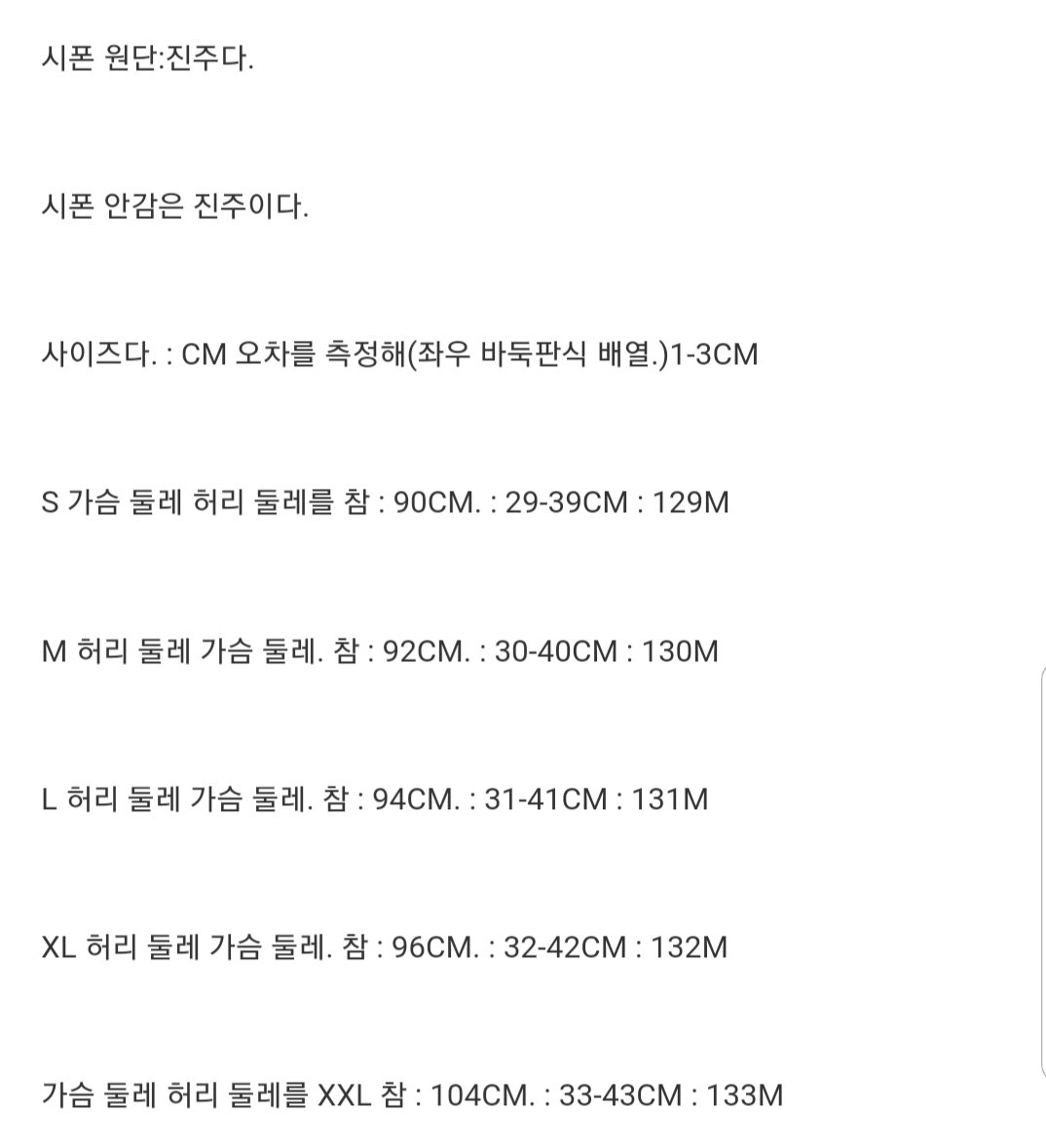 시폰 원단:진주다.

시폰 안감은 진주이다.

사이즈다. : CM 오차를 측정해(좌우 바둑판식 배열.)1-3CM

S 가슴 둘레 허리 둘레를 참 : 90CM. : 29-39CM : 129M

M 허리 둘레 가슴 둘레. 참 : 92CM. : 30-40CM : 130M

L 허리 둘레 가슴 둘레. 참 : 94CM. : 31-41CM : 131M

XL 허리 둘레 가슴 둘레. 참 : 96CM. : 32-42CM : 132M

가슴 둘레 허리 둘레를 XXL 참 : 104CM. : 33-43CM : 133M